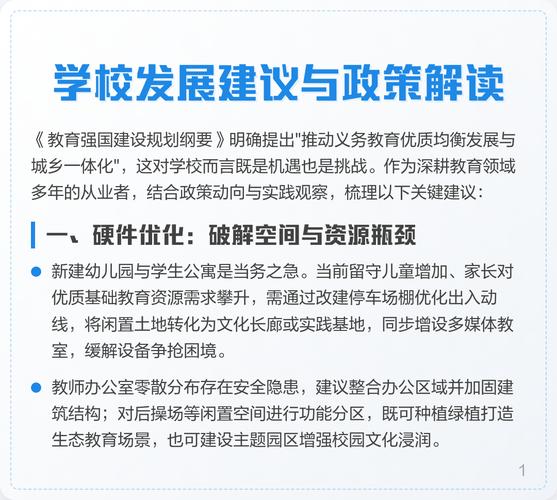 学校发展建议与政策解读

《教育强国建设规划纲要》明确提出“推动义务教育优质均衡发展与城乡一体化”，这对学校而言既是机遇也是挑战。作为深耕教育领域多年的从业者，结合政策动向与实践观察，梳理以下关键建议：

一、硬件优化：破解空间与资源瓶颈

• 新建幼儿园与学生公寓是当务之急。当前留守儿童增加、家长对优质基础教育资源需求攀升，需通过改建停车场棚优化出入动线，将闲置土地转化为文化长廊或实践基地，同步增设多媒体教室，缓解设备争抢困境。

• 教师办公室零散分布存在安全隐患，建议整合办公区域并加固建筑结构；对后操场等闲置空间进行功能分区，既可种植绿植打造生态教育场景，也可建设主题园区增强校园文化浸润。

1